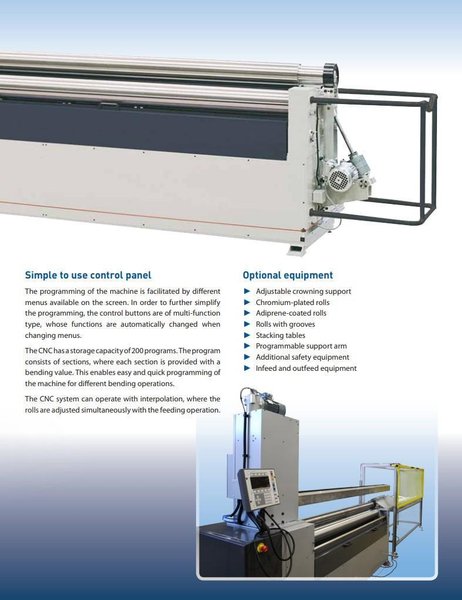 Simple to use control panel

The programming of the machine is facilitated by different menus available on the screen. In order to further simplify the programming, the control buttons are of multi-function type, whose functions are automatically changed when changing menus.

The CNC has a storage capacity of 200 programs. The program consists of sections, where each section is provided with a bending value. This enables easy and quick programming of the machine for different bending operations.

The CNC system can operate with interpolation, where the rolls are adjusted simultaneously with the feeding operation.

Optional equipment

► Adjustable crowning support
► Chromium-plated rolls
► Adiprene-coated rolls
► Rolls with grooves
► Stacking tables
► Programmable support arm
► Additional safety equipment
► Infeed and outfeed equipment